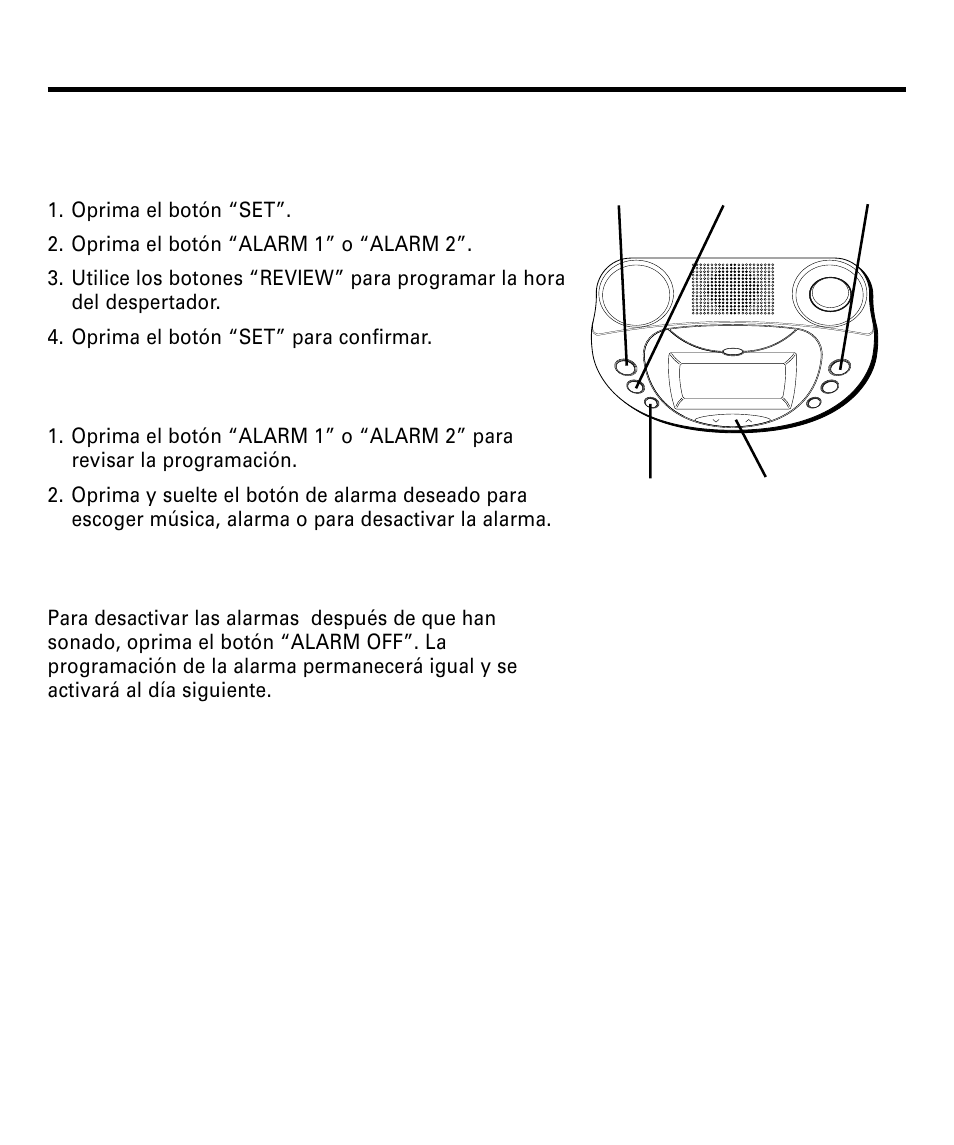 1. Oprima el botón “SET”.

2. Oprima el botón “ALARM 1” o “ALARM 2”.

3. Utilice los botones “REVIEW” para programar la hora del despertador.

4. Oprima el botón “SET” para confirmar.

1. Oprima el botón “ALARM 1” o “ALARM 2” para revisar la programación.

2. Oprima y suelte el botón de alarma deseado para escoger música, alarma o para desactivar la alarma.

Para desactivar las alarmas después de que han sonado, oprima el botón “ALARM OFF”. La programación de la alarma permanecerá igual y se activará al día siguiente.